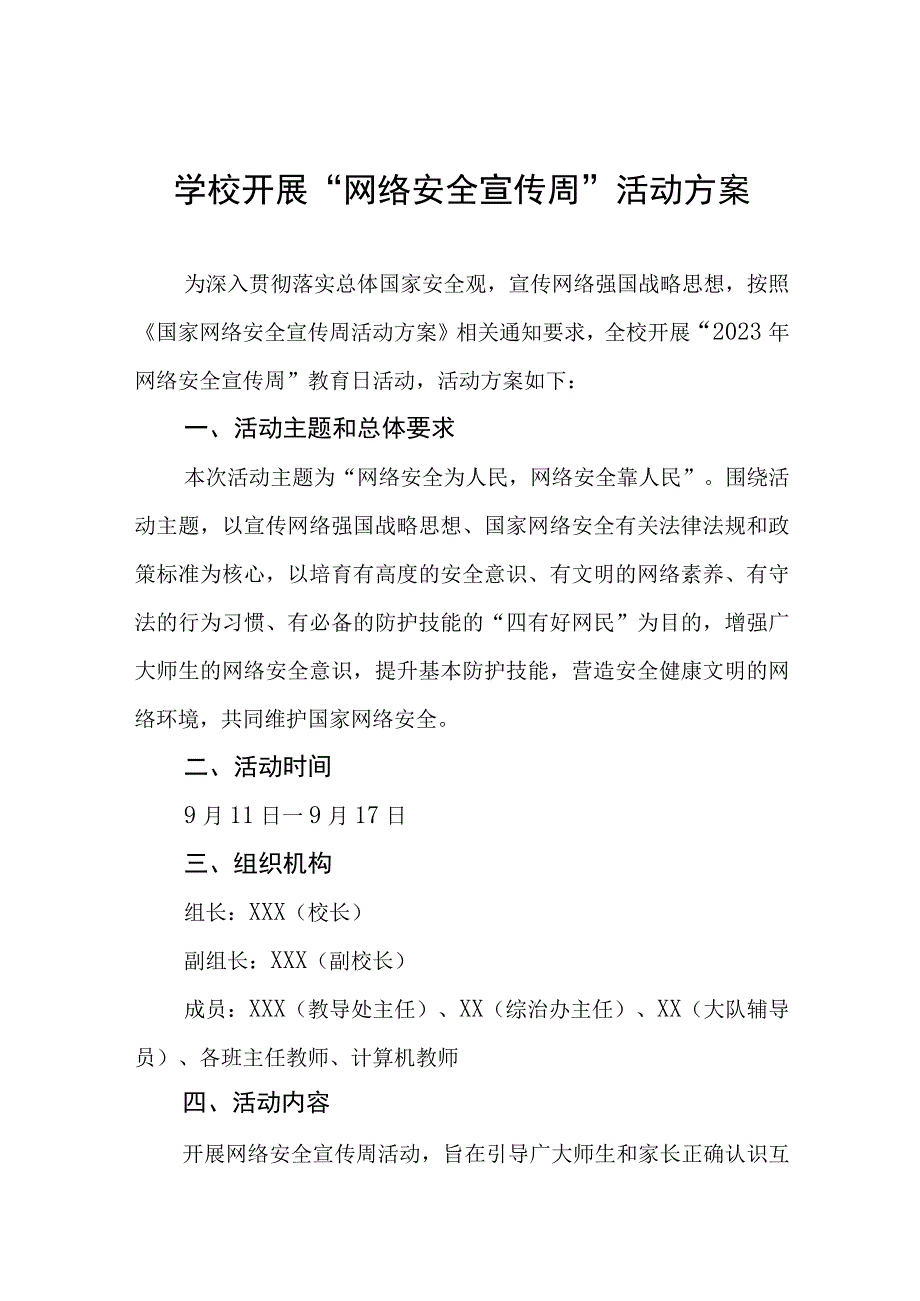 学校开展“网络安全宣传周”活动方案

为深入贯彻落实总体国家安全观，宣传网络强国战略思想，按照《国家网络安全宣传周活动方案》相关通知要求，全校开展“2023年网络安全宣传周”教育日活动，活动方案如下：

一、活动主题和总体要求

本次活动主题为“网络安全为人民，网络安全靠人民”。围绕活动主题，以宣传网络强国战略思想、国家网络安全有关法律法规和政策标准为核心，以培育有高度的安全意识、有文明的网络素养、有守法的行为习惯、有必备的防护技能的“四有好网民”为目的，增强广大师生的网络安全意识，提升基本防护技能，营造安全健康文明的网络环境，共同维护国家网络安全。

二、活动时间

9月11日一9月17日

三、组织机构

组长：XXX（校长）

副组长：XXX（副校长）

成员：XXX（教导处主任）、XX（综治办主任）、XX（大队辅导员）、各班主任教师、计算机教师

四、活动内容

开展网络安全宣传周活动，旨在引导广大师生和家长正确认识互